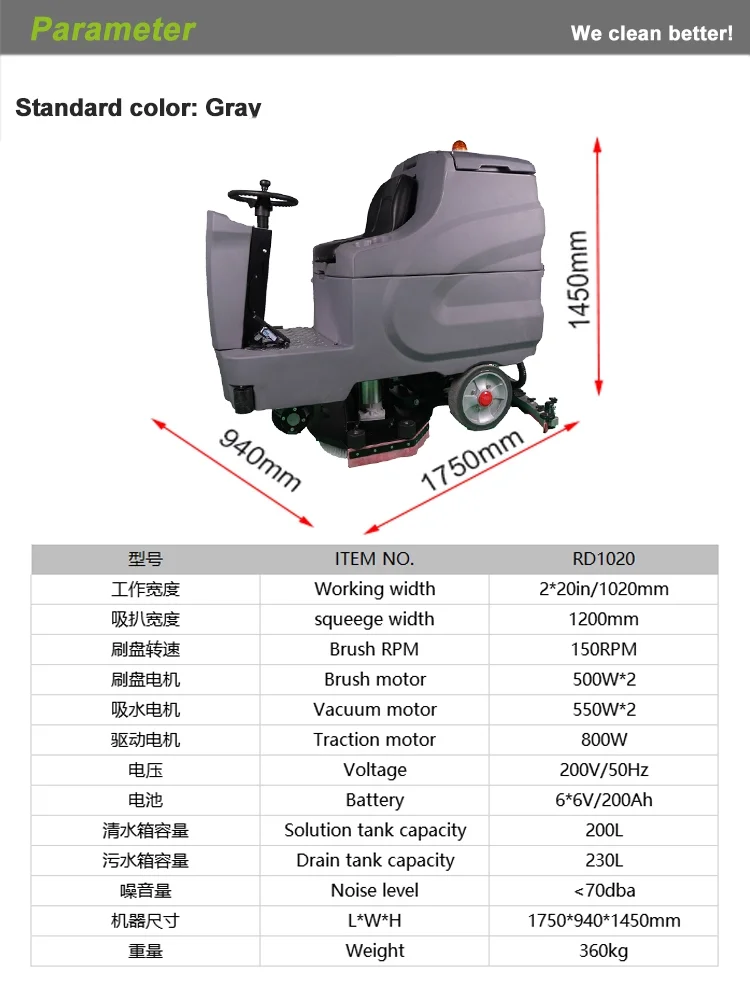 Parameter

We clean better!

Standard color: Gray

1450mm

940mm

1750mm

| 型号 | ITEM NO. | RD1020 |
|---|---|---|
| 工作宽度 | Working width | 2*20in/1020mm |
| 吸扒宽度 | squeege width | 1200mm |
| 刷盘转速 | Brush RPM | 150RPM |
| 刷盘电机 | Brush motor | 500W*2 |
| 吸水电机 | Vacuum motor | 550W*2 |
| 驱动电机 | Traction motor | 800W |
| 电压 | Voltage | 200V/50Hz |
| 电池 | Battery | 6*6V/200Ah |
| 清水箱容量 | Solution tank capacity | 200L |
| 污水箱容量 | Drain tank capacity | 230L |
| 噪音量 | Noise level | <70dba |
| 机器尺寸 | L*W*H | 1750*940*1450mm |
| 重量 | Weight | 360kg |